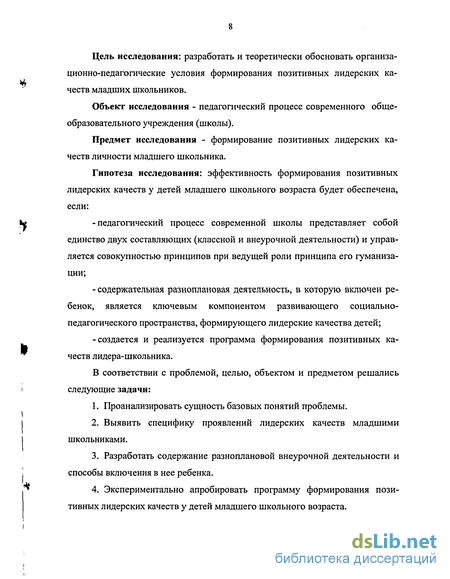 8

Цель исследования: разработать и теоретически обосновать организационно-педагогические условия формирования позитивных лидерских качеств младших школьников.

Объект исследования - педагогический процесс современного общеобразовательного учреждения (школы).

Предмет исследования - формирование позитивных лидерских качеств личности младшего школьника.

Гипотеза исследования: эффективность формирования позитивных лидерских качеств у детей младшего школьного возраста будет обеспечена, если:

- педагогический процесс современной школы представляет собой единство двух составляющих (классной и внеурочной деятельности) и управляется совокупностью принципов при ведущей роли принципа его гуманизации;

- содержательная разноплановая деятельность, в которую включен ребенок, является ключевым компонентом развивающего социально-педагогического пространства, формирующего лидерские качества детей;

- создается и реализуется программа формирования позитивных качеств лидера-школьника.

В соответствии с проблемой, целью, объектом и предметом решались следующие задачи:

1. Проанализировать сущность базовых понятий проблемы.

2. Выявить специфику проявлений лидерских качеств младшими школьниками.

3. Разработать содержание разноплановой внеурочной деятельности и способы включения в нее ребенка.

4. Экспериментально апробировать программу формирования позитивных лидерских качеств у детей младшего школьного возраста.

dsLib.net
библиотека диссертаций